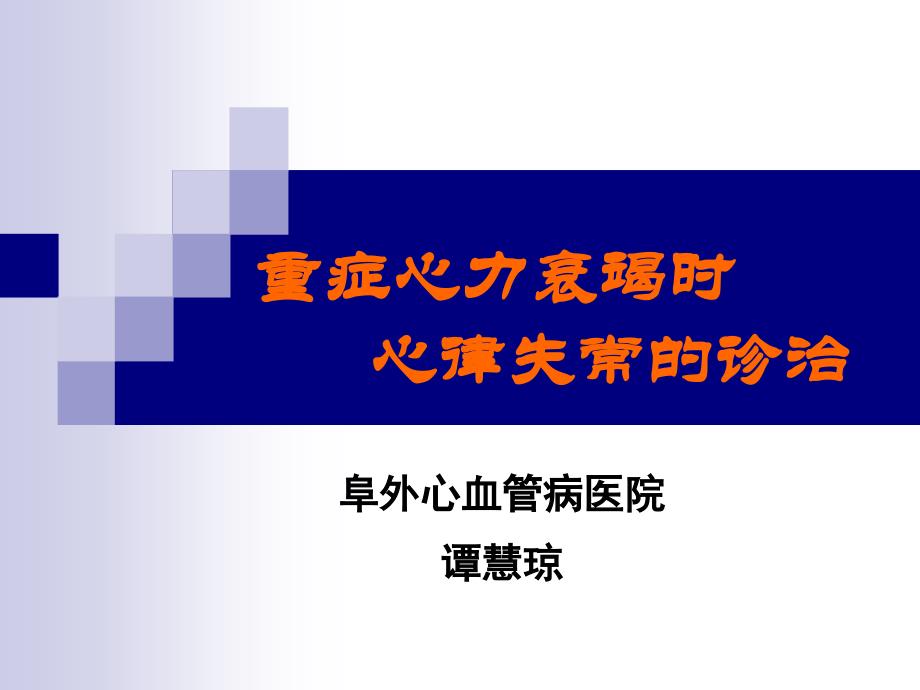 重症心力衰竭时
心律失常的诊治

阜外心血管病医院
谭慧琼